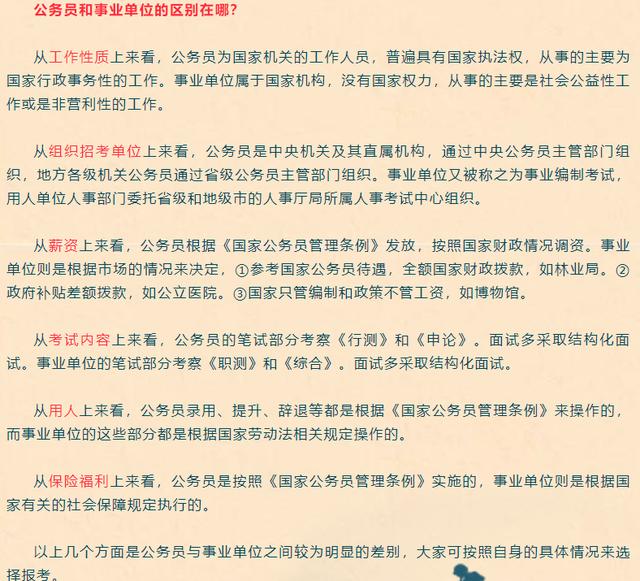 公务员和事业单位的区别在哪?

从工作性质上来看，公务员为国家机关的工作人员，普遍具有国家执法权，从事的主要为国家行政事务性的工作。事业单位属于国家机构，没有国家权力，从事的主要是社会公益性工作或是非营利性的工作。

从组织招考单位上来看，公务员是中央机关及其直属机构，通过中央公务员主管部门组织，地方各级机关公务员通过省级公务员主管部门组织。事业单位又被称之为事业编制考试，用人单位人事部门委托省级和地级市的人事厅局所属人事考试中心组织。

从薪资上来看，公务员根据《国家公务员管理条例》发放，按照国家财政情况调资。事业单位则是根据市场的情况来决定，①参考国家公务员待遇，全额国家财政拨款，如林业局。②政府补贴差额拨款，如公立医院。③国家只管编制和政策不管工资，如博物馆。

从考试内容上来看，公务员的笔试部分考察《行测》和《申论》。面试多采取结构化面试。事业单位的笔试部分考察《职测》和《综合》。面试多采取结构化面试。

从用人上来看，公务员录用、提升、辞退等都是根据《国家公务员管理条例》来操作的，而事业单位的这些部分都是根据国家劳动法相关规定操作的。

从保险福利上来看，公务员是按照《国家公务员管理条例》实施的，事业单位则是根据国家有关的社会保障规定执行的。

以上几个方面是公务员与事业单位之间较为明显的差别，大家可按照自身的具体情况来选择报考。